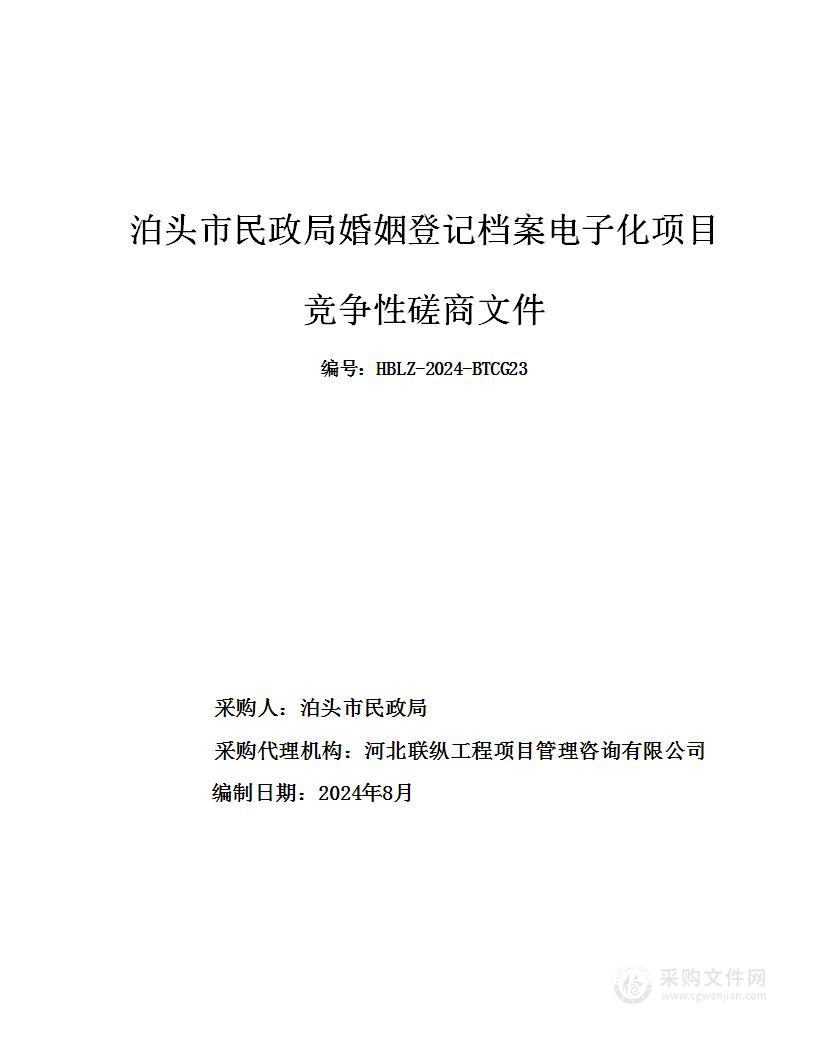 泊头市民政局婚姻登记档案电子化项目

竞争性磋商文件

编号：HBLZ-2024-BTCG23

采购人：泊头市民政局

采购代理机构：河北联纵工程项目管理咨询有限公司

编制日期：2024年8月

采购文件网
www.cgwenjian.com